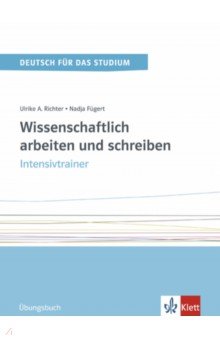 DEUTSCH FÜR DAS STUDIUM

Ulrike A. Richter • Nadja Fügert

Wissenschaftlich arbeiten und schreiben

Intensivtrainer

Übungsbuch

Klett